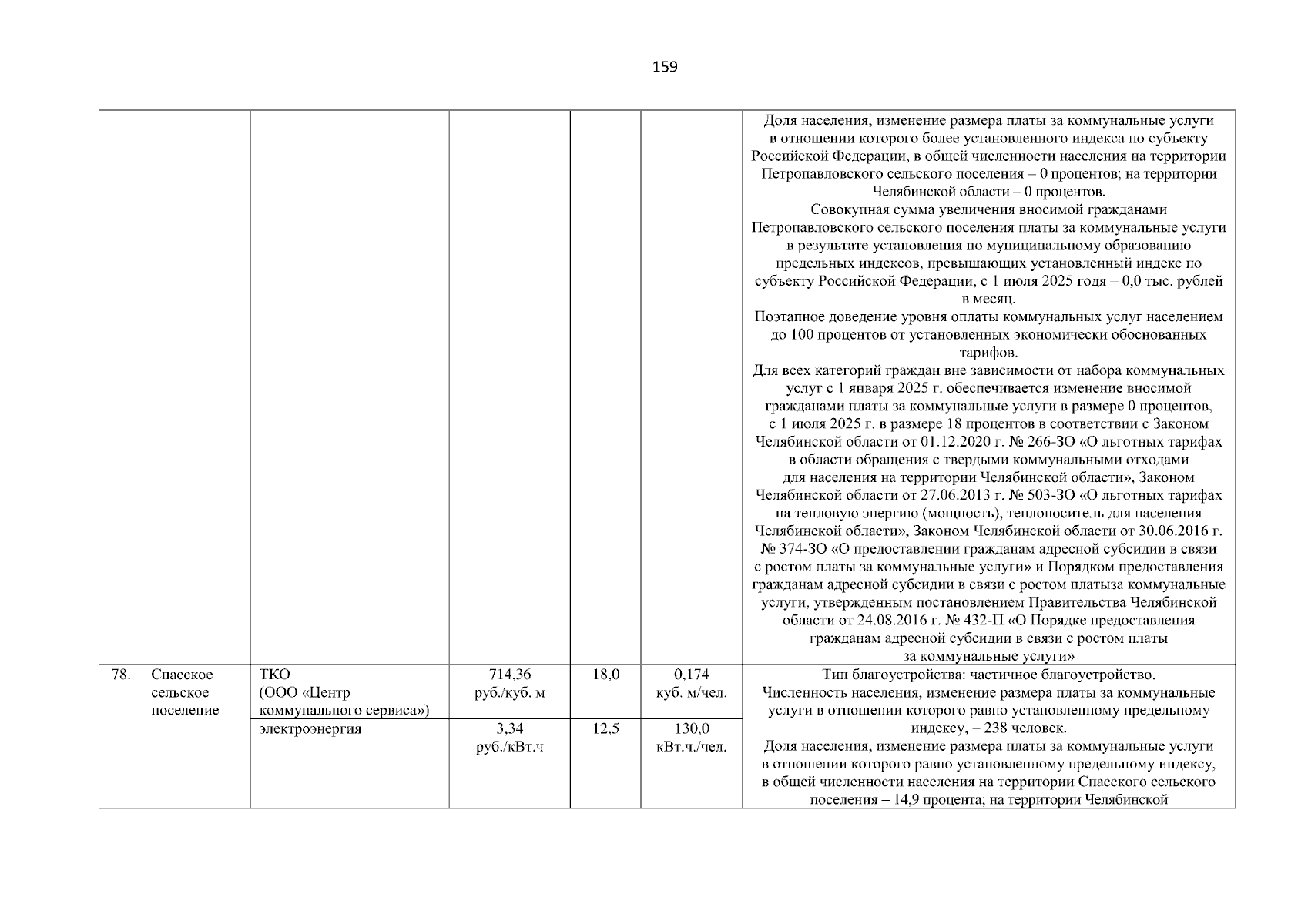 159

|  |  |  |  |  |  |  |
|---|---|---|---|---|---|---|
|  |  |  |  |  |  | Доля населения, изменение размера платы за коммунальные услуги в отношении которого более установленного индекса по субъекту Российской Федерации, в общей численности населения на территории Петропавловского сельского поселения – 0 процентов; на территории Челябинской области – 0 процентов. Совокупная сумма увеличения вносимой гражданами Петропавловского сельского поселения платы за коммунальные услуги в результате установления по муниципальному образованию предельных индексов, превышающих установленный индекс по субъекту Российской Федерации, с 1 июля 2025 годя – 0,0 тыс. рублей в месяц. Поэтапное доведение уровня оплаты коммунальных услуг населением до 100 процентов от установленных экономически обоснованных тарифов. Для всех категорий граждан вне зависимости от набора коммунальных услуг с 1 января 2025 г. обеспечивается изменение вносимой гражданами платы за коммунальные услуги в размере 0 процентов, с 1 июля 2025 г. в размере 18 процентов в соответствии с Законом Челябинской области от 01.12.2020 г. № 266-ЗО «О льготных тарифах в области обращения с твердыми коммунальными отходами для населения на территории Челябинской области», Законом Челябинской области от 27.06.2013 г. № 503-ЗО «О льготных тарифах на тепловую энергию (мощность), теплоноситель для населения Челябинской области», Законом Челябинской области от 30.06.2016 г. № 374-ЗО «О предоставлении гражданам адресной субсидии в связи с ростом платы за коммунальные услуги» и Порядком предоставления гражданам адресной субсидии в связи с ростом платыза коммунальные услуги, утвержденным постановлением Правительства Челябинской области от 24.08.2016 г. № 432-П «О Порядке предоставления гражданам адресной субсидии в связи с ростом платы за коммунальные услуги» |
| 78. | Спасское сельское поселение | ТКО (ООО «Центр коммунального сервиса») | 714,36 руб./куб. м | 18,0 | 0,174 куб. м/чел. | Тип благоустройства: частичное благоустройство. Численность населения, изменение размера платы за коммунальные услуги в отношении которого равно установленному предельному индексу, – 238 человек. Доля населения, изменение размера платы за коммунальные услуги в отношении которого равно установленному предельному индексу, в общей численности населения на территории Спасского сельского поселения – 14,9 процента; на территории Челябинской |
|  |  | электроэнергия | 3,34 руб./кВт.ч | 12,5 | 130,0 кВт.ч./чел. |  |